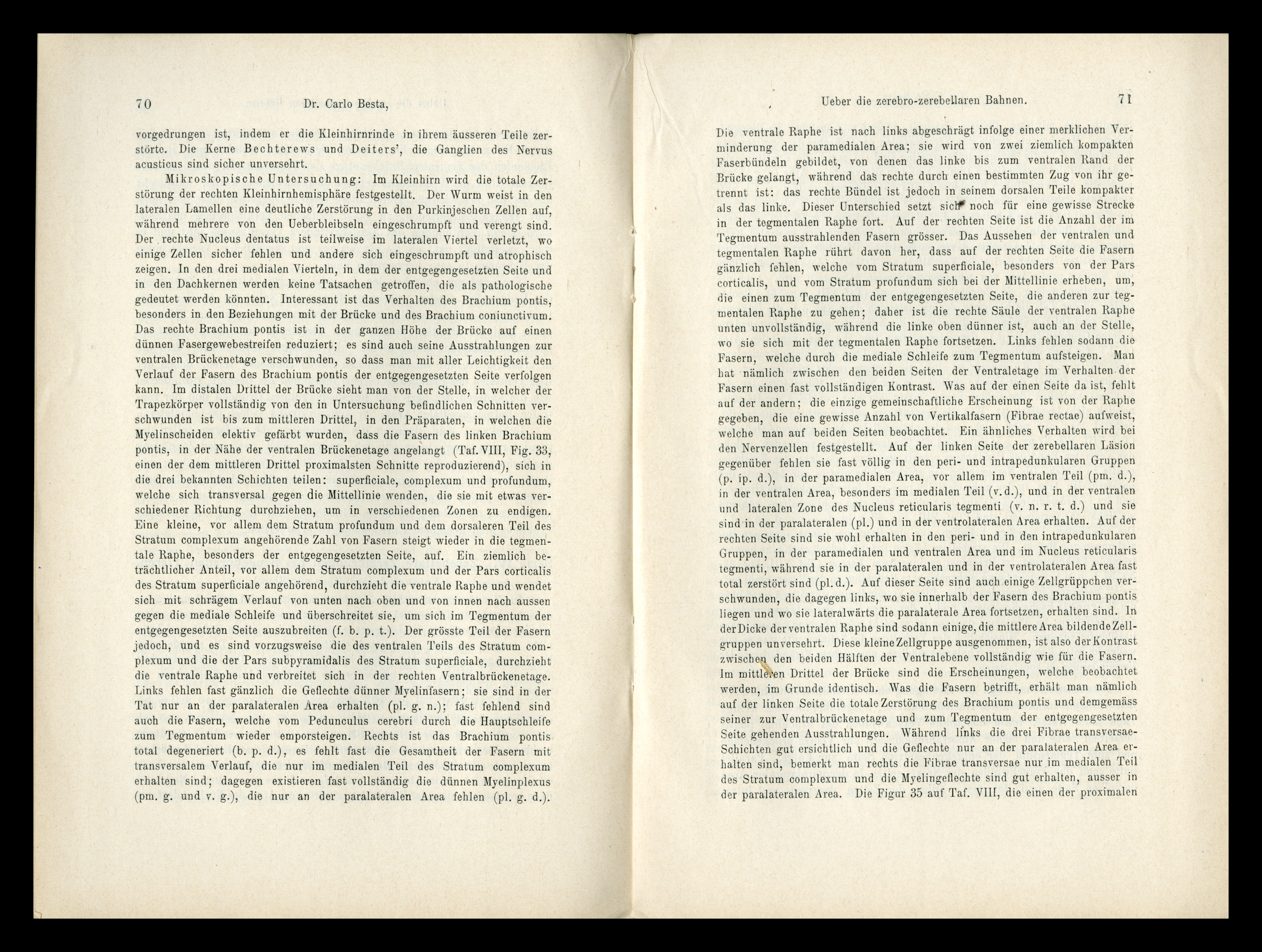 70 Dr. Carlo Besta,

vorgedrungen ist, indem er die Kleinhirnrinde in ihrem äusseren Teile zerstörte. Die Kerne Bechterews und Deiters', die Ganglien des Nervus acusticus sind sicher unversehrt.

Mikroskopische Untersuchung: Im Kleinhirn wird die totale Zerstörung der rechten Kleinhirnhemisphäre festgestellt. Der Wurm weist in den lateralen Lamellen eine deutliche Zerstörung in den Purkinjeschen Zellen auf, während mehrere von den Ueberbleibseln eingeschrumpft und verengt sind. Der rechte Nucleus dentatus ist teilweise im lateralen Viertel verletzt, wo einige Zellen sicher fehlen und andere sich eingeschrumpft und atrophisch zeigen. In den drei medialen Vierteln, in dem der entgegengesetzten Seite und in den Dachkernen werden keine Tatsachen getroffen, die als pathologische gedeutet werden könnten. Interessant ist das Verhalten des Brachium pontis, besonders in den Beziehungen mit der Brücke und des Brachium coniunctivum. Das rechte Brachium pontis ist in der ganzen Höhe der Brücke auf einen dünnen Fasergewebestreifen reduziert; es sind auch seine Ausstrahlungen zur ventralen Brückenetage verschwunden, so dass man mit aller Leichtigkeit den Verlauf der Fasern des Brachium pontis der entgegengesetzten Seite verfolgen kann. Im distalen Drittel der Brücke sieht man von der Stelle, in welcher der Trapezkörper vollständig von den in Untersuchung befindlichen Schnitten verschwunden ist bis zum mittleren Drittel, in den Präparaten, in welchen die Myelinscheiden elektiv gefärbt wurden, dass die Fasern des linken Brachium pontis, in der Nähe der ventralen Brückenetage angelangt (Taf. VIII, Fig. 33, einen der dem mittleren Drittel proximalsten Schnitte reproduzierend), sich in die drei bekannten Schichten teilen: superficiale, complexum und profundum, welche sich transversal gegen die Mittellinie wenden, die sie mit etwas verschiedener Richtung durchziehen, um in verschiedenen Zonen zu endigen. Eine kleine, vor allem dem Stratum profundum und dem dorsaleren Teil des Stratum complexum angehörende Zahl von Fasern steigt wieder in die tegmentale Raphe, besonders der entgegengesetzten Seite, auf. Ein ziemlich beträchtlicher Anteil, vor allem dem Stratum complexum und der Pars corticalis des Stratum superficiale angehörend, durchzieht die ventrale Raphe und wendet sich mit schrägem Verlauf von unten nach oben und von innen nach aussen gegen die mediale Schleife und überschreitet sie, um sich im Tegmentum der entgegengesetzten Seite auszubreiten (f. b. p. t.). Der grösste Teil der Fasern jedoch, und es sind vorzugsweise die des ventralen Teils des Stratum complexum und die der Pars subpyramidalis des Stratum superficiale, durchzieht die ventrale Raphe und verbreitet sich in der rechten Ventralbrückenetage. Links fehlen fast gänzlich die Geflechte dünner Myelinfasern; sie sind in der Tat nur an der paralateralen Area erhalten (pl. g. n.); fast fehlend sind auch die Fasern, welche vom Pedunculus cerebri durch die Hauptschleife zum Tegmentum wieder emporsteigen. Rechts ist das Brachium pontis total degeneriert (b. p. d.), es fehlt fast die Gesamtheit der Fasern mit transversalem Verlauf, die nur im medialen Teil des Stratum complexum erhalten sind; dagegen existieren fast vollständig die dünnen Myelinplexus (pm. g. und v. g.), die nur an der paralateralen Area fehlen (pl. g. d.).

Ueber die zerebro-zerebellaren Bahnen. 71

Die ventrale Raphe ist nach links abgeschrägt infolge einer merklichen Verminderung der paramedialen Area; sie wird von zwei ziemlich kompakten Faserbündeln gebildet, von denen das linke bis zum ventralen Rand der Brücke gelangt, während das rechte durch einen bestimmten Zug von ihr getrennt ist: das rechte Bündel ist jedoch in seinem dorsalen Teile kompakter als das linke. Dieser Unterschied setzt sich noch für eine gewisse Strecke in der tegmentalen Raphe fort. Auf der rechten Seite ist die Anzahl der im Tegmentum ausstrahlenden Fasern grösser. Das Aussehen der ventralen und tegmentalen Raphe rührt davon her, dass auf der rechten Seite die Fasern gänzlich fehlen, welche vom Stratum superficiale, besonders von der Pars corticalis, und vom Stratum profundum sich bei der Mittellinie erheben, um, die einen zum Tegmentum der entgegengesetzten Seite, die anderen zur tegmentalen Raphe zu gehen; daher ist die rechte Säule der ventralen Raphe unten unvollständig, während die linke oben dünner ist, auch an der Stelle, wo sie sich mit der tegmentalen Raphe fortsetzen. Links fehlen sodann die Fasern, welche durch die mediale Schleife zum Tegmentum aufsteigen. Man hat nämlich zwischen den beiden Seiten der Ventraletage im Verhalten der Fasern einen fast vollständigen Kontrast. Was auf der einen Seite da ist, fehlt auf der andern; die einzige gemeinschaftliche Erscheinung ist von der Raphe gegeben, die eine gewisse Anzahl von Vertikalfasern (Fibrae rectae) aufweist, welche man auf beiden Seiten beobachtet. Ein ähnliches Verhalten wird bei den Nervenzellen festgestellt. Auf der linken Seite der zerebellaren Läsion gegenüber fehlen sie fast völlig in den peri- und intrapedunkularen Gruppen (p. ip. d.), in der paramedialen Area, vor allem im ventralen Teil (pm. d.), in der ventralen Area, besonders im medialen Teil (v. d.), und in der ventralen und lateralen Zone des Nucleus reticularis tegmenti (v. n. r. t. d.) und sie sind in der paralateralen (pl.) und in der ventrolateralen Area erhalten. Auf der rechten Seite sind sie wohl erhalten in den peri- und in den intrapedunkularen Gruppen, in der paramedialen und ventralen Area und im Nucleus reticularis tegmenti, während sie in der paralateralen und in der ventrolateralen Area fast total zerstört sind (pl. d.). Auf dieser Seite sind auch einige Zellgrüppchen verschwunden, die dagegen links, wo sie innerhalb der Fasern des Brachium pontis liegen und wo sie lateralwärts die paralaterale Area fortsetzen, erhalten sind. In der Dicke der ventralen Raphe sind sodann einige, die mittlere Area bildende Zellgruppen unversehrt. Diese kleine Zellgruppe ausgenommen, ist also der Kontrast zwischen den beiden Hälften der Ventralebene vollständig wie für die Fasern. Im mittleren Drittel der Brücke sind die Erscheinungen, welche beobachtet werden, im Grunde identisch. Was die Fasern betrifft, erhält man nämlich auf der linken Seite die totale Zerstörung des Brachium pontis und demgemäss seiner zur Ventralbrückenetage und zum Tegmentum der entgegengesetzten Seite gehenden Ausstrahlungen. Während links die drei Fibrae transversae-Schichten gut ersichtlich und die Geflechte nur an der paralateralen Area erhalten sind, bemerkt man rechts die Fibrae transversae nur im medialen Teil des Stratum complexum und die Myelingeflechte sind gut erhalten, ausser in der paralateralen Area. Die Figur 35 auf Taf. VIII, die einen der proximalen